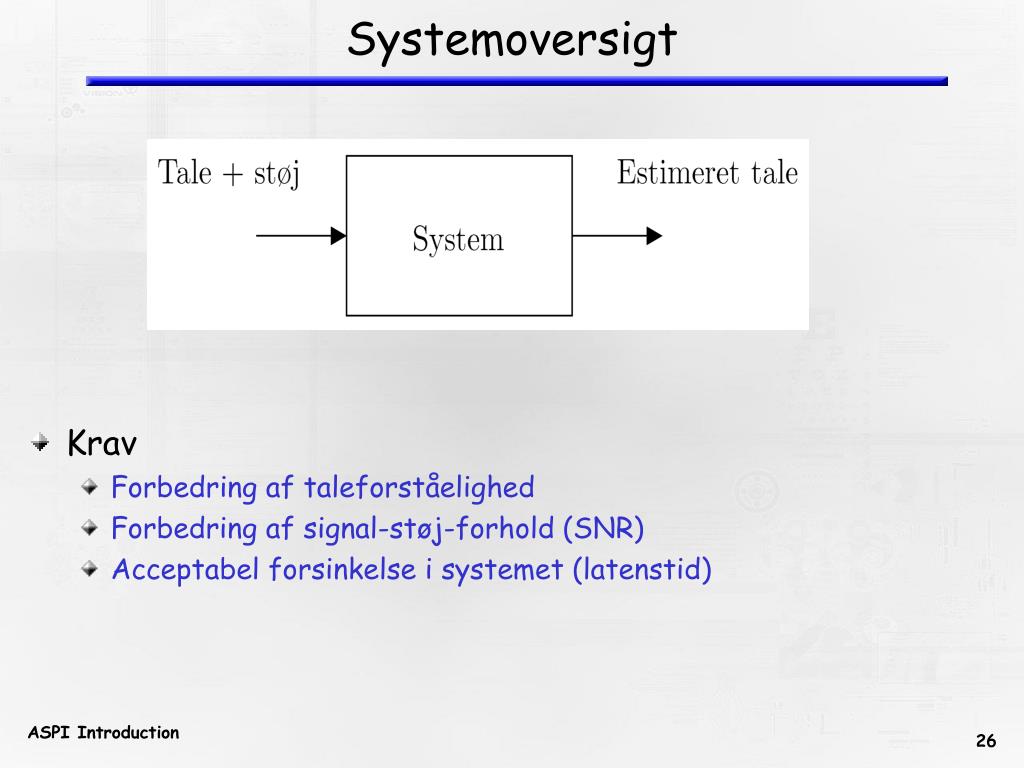 Systemoversigt

Tale + støj

System

Estimeret tale

Krav

Forbedring af taleforståelighed

Forbedring af signal-støj-forhold (SNR)

Acceptabel forsinkelse i systemet (latenstid)

ASPI Introduction

26